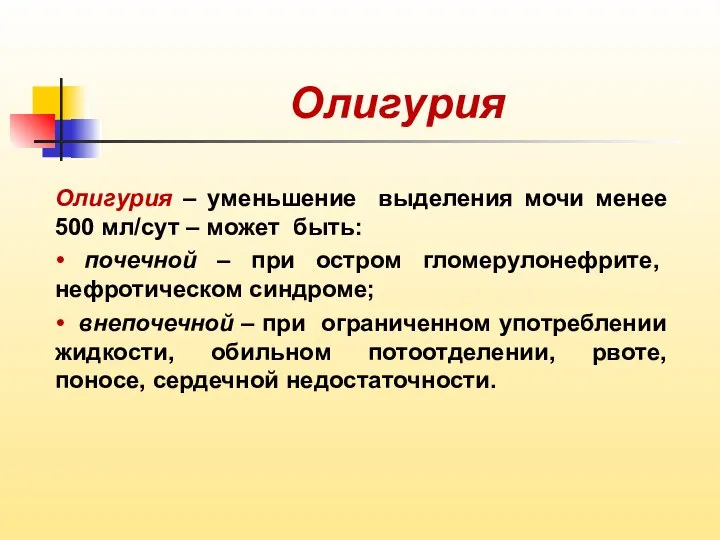 Олигурия

Олигурия – уменьшение выделения мочи менее 500 мл/сут – может быть:

• почечной – при остром гломерулонефрите, нефротическом синдроме;

• внепочечной – при ограниченном употреблении жидкости, обильном потоотделении, рвоте, поносе, сердечной недостаточности.